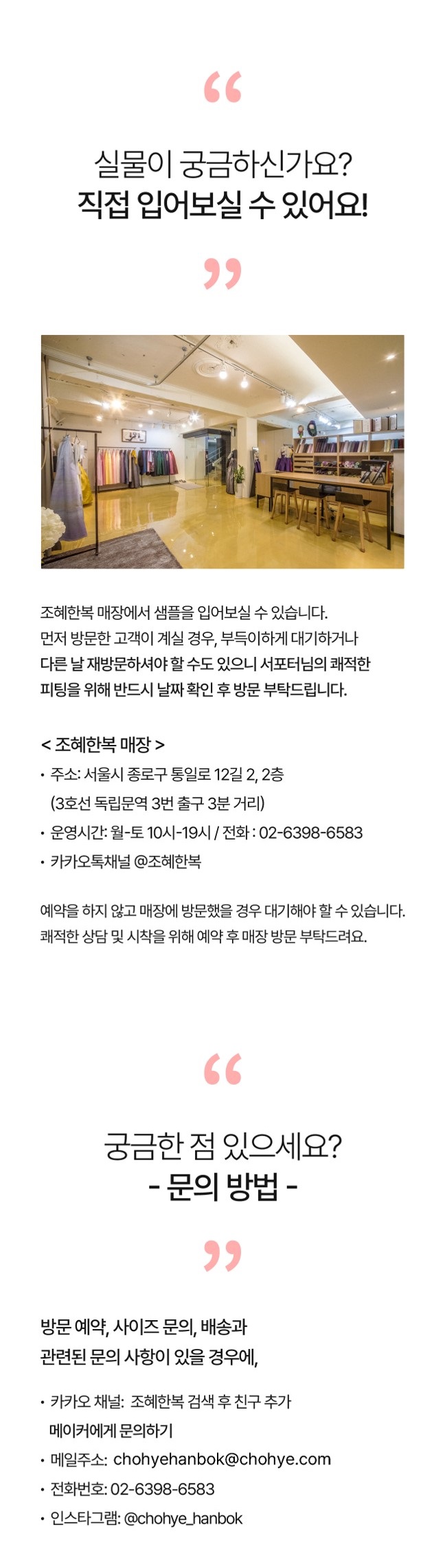 “

실물이 궁금하신가요?
직접 입어보실 수 있어요!

”

조혜한복 매장에서 샘플을 입어보실 수 있습니다. 먼저 방문한 고객이 계실 경우, 부득이하게 대기하거나 다른 날 재방문하셔야 할 수도 있으니 서포터님의 쾌적한 피팅을 위해 반드시 날짜 확인 후 방문 부탁드립니다.

< 조혜한복 매장 >
• 주소: 서울시 종로구 통일로 12길 2, 2층
(3호선 독립문역 3번 출구 3분 거리)
• 운영시간: 월-토 10시-19시 / 전화 : 02-6398-6583
• 카카오톡채널 @조혜한복

예약을 하지 않고 매장에 방문했을 경우 대기해야 할 수 있습니다. 쾌적한 상담 및 시착을 위해 예약 후 매장 방문 부탁드려요.

“

궁금한 점 있으세요?
- 문의 방법 -

”

방문 예약, 사이즈 문의, 배송과 관련된 문의 사항이 있을 경우에,

• 카카오 채널: 조혜한복 검색 후 친구 추가
메이커에게 문의하기
• 메일주소: chohyehanbok@chohye.com
• 전화번호: 02-6398-6583
• 인스타그램: @chohye_hanbok